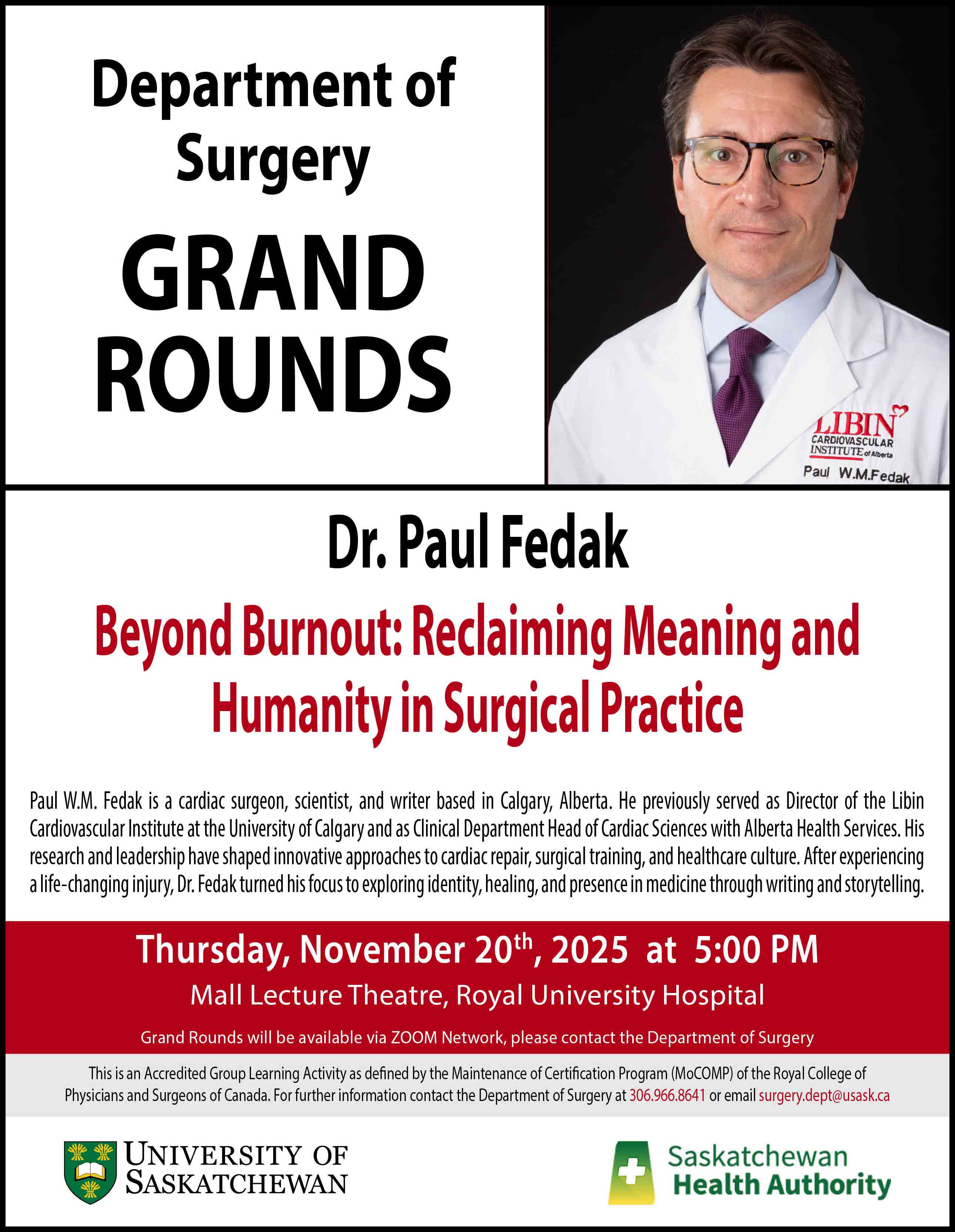 Department of Surgery

GRAND ROUNDS

LIBIN CARDIOVASCULAR INSTITUTE of Alberta
Paul W.M.Fedak

Dr. Paul Fedak

Beyond Burnout: Reclaiming Meaning and Humanity in Surgical Practice

Paul W.M. Fedak is a cardiac surgeon, scientist, and writer based in Calgary, Alberta. He previously served as Director of the Libin Cardiovascular Institute at the University of Calgary and as Clinical Department Head of Cardiac Sciences with Alberta Health Services. His research and leadership have shaped innovative approaches to cardiac repair, surgical training, and healthcare culture. After experiencing a life-changing injury, Dr. Fedak turned his focus to exploring identity, healing, and presence in medicine through writing and storytelling.

Thursday, November 20$^{th}$, 2025 at 5:00 PM

Mall Lecture Theatre, Royal University Hospital

Grand Rounds will be available via ZOOM Network, please contact the Department of Surgery

This is an Accredited Group Learning Activity as defined by the Maintenance of Certification Program (MoCOMP) of the Royal College of Physicians and Surgeons of Canada. For further information contact the Department of Surgery at 306.966.8641 or email surgery.dept@usask.ca

UNIVERSITY OF SASKATCHEWAN

Saskatchewan Health Authority